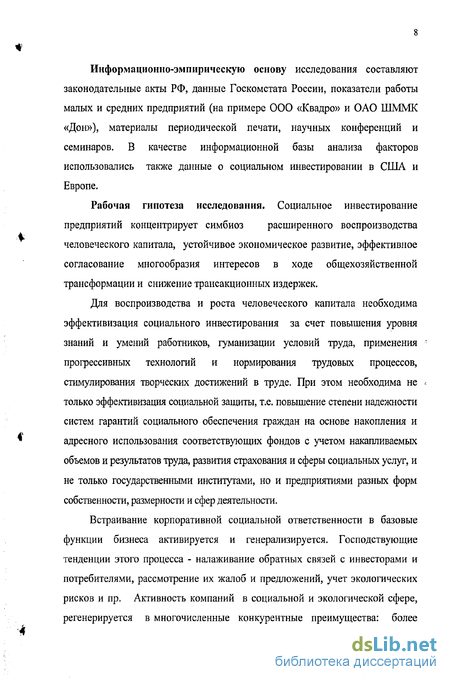 8

Информационно-эмпирическую основу исследования составляют законодательные акты РФ, данные Госкомстата России, показатели работы малых и средних предприятий (на примере ООО «Квадро» и ОАО ШММК «Дон»), материалы периодической печати, научных конференций и семинаров. В качестве информационной базы анализа факторов использовались также данные о социальном инвестировании в США и Европе.

Рабочая гипотеза исследования. Социальное инвестирование предприятий концентрирует симбиоз расширенного воспроизводства человеческого капитала, устойчивое экономическое развитие, эффективное согласование многообразия интересов в ходе общехозяйственной трансформации и снижение трансакционных издержек.

Для воспроизводства и роста человеческого капитала необходима эффективизация социального инвестирования за счет повышения уровня знаний и умений работников, гуманизации условий труда, применения прогрессивных технологий и нормирования трудовых процессов, стимулирования творческих достижений в труде. При этом необходима не только эффективизация социальной защиты, т.е. повышение степени надежности систем гарантий социального обеспечения граждан на основе накопления и адресного использования соответствующих фондов с учетом накапливаемых объемов и результатов труда, развития страхования и сферы социальных услуг, и не только государственными институтами, но и предприятиями разных форм собственности, размерности и сфер деятельности.

Встраивание корпоративной социальной ответственности в базовые функции бизнеса активируется и генерализируется. Господствующие тенденции этого процесса - налаживание обратных связей с инвесторами и потребителями, рассмотрение их жалоб и предложений, учет экологических рисков и пр. Активность компаний в социальной и экологической сфере, регенерируется в многочисленные конкурентные преимущества: более

dsLib.net
библиотека диссертаций